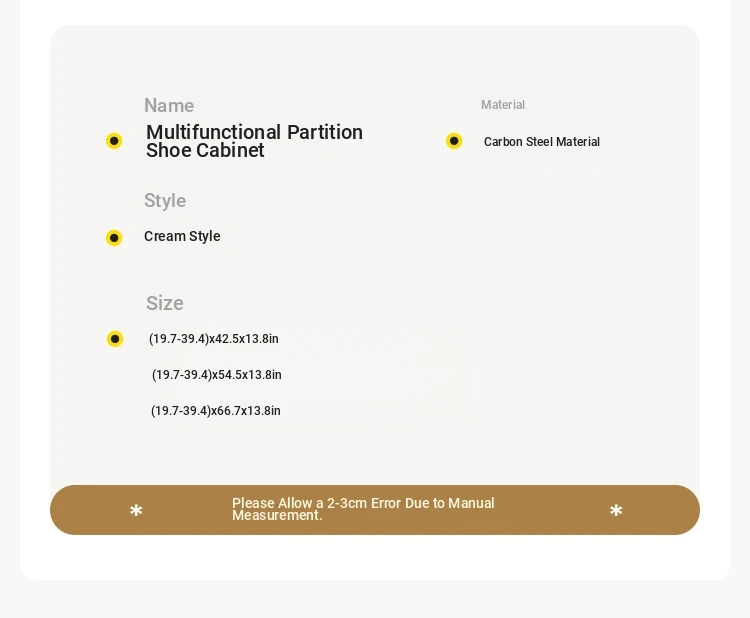 Name

Multifunctional Partition Shoe Cabinet

Material

Carbon Steel Material

Style

Cream Style

Size

(19.7-39.4)x42.5x13.8in

(19.7-39.4)x54.5x13.8in

(19.7-39.4)x66.7x13.8in

* Please Allow a 2-3cm Error Due to Manual Measurement. *